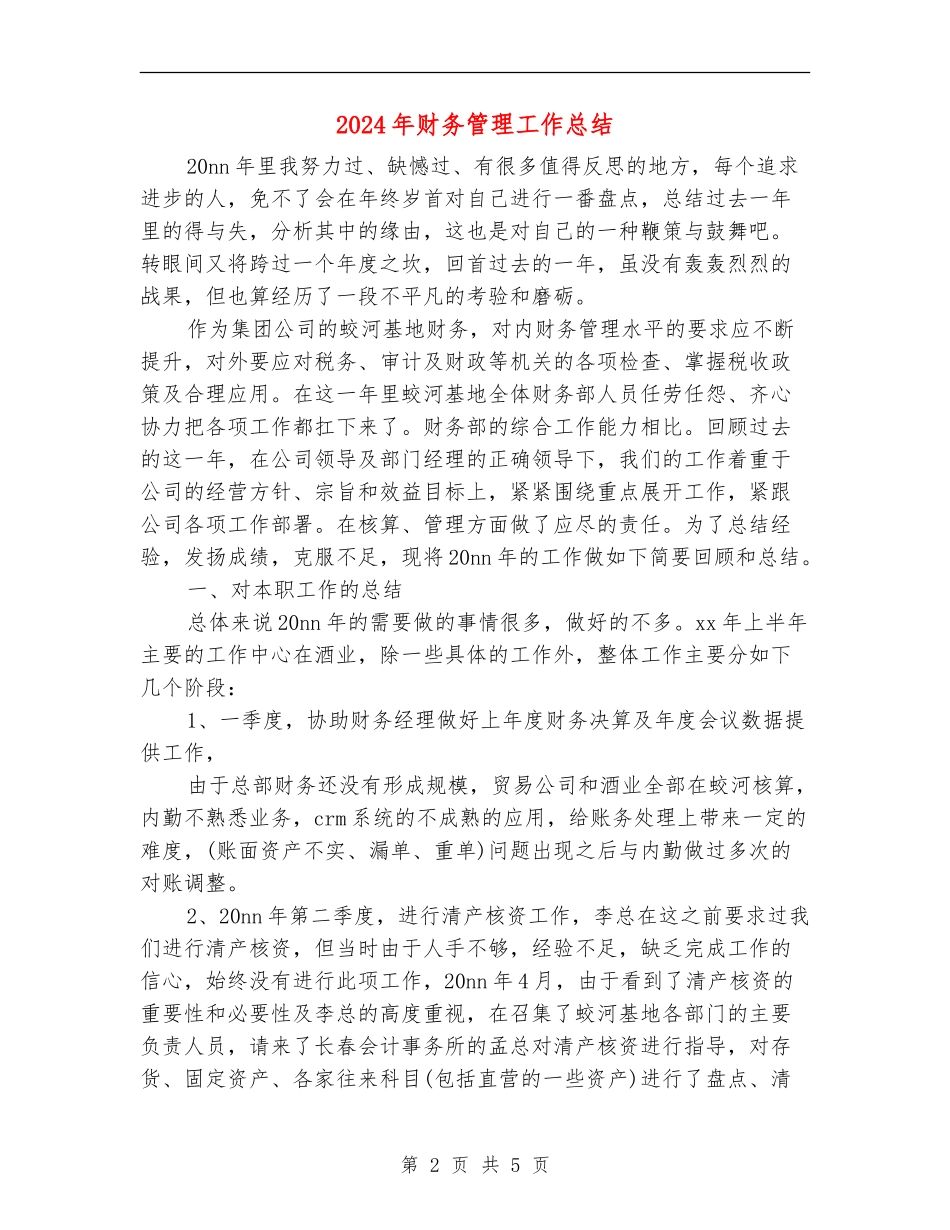 2024年财务管理工作总结

20nn年里我努力过、缺憾过、有很多值得反思的地方，每个追求进步的人，免不了会在年终岁首对自己进行一番盘点，总结过去一年里的得与失，分析其中的缘由，这也是对自己的一种鞭策与鼓舞吧。转眼间又将跨过一个年度之坎，回首过去的一年，虽没有轰轰烈烈的战果，但也算经历了一段不平凡的考验和磨砺。

作为集团公司的蛟河基地财务，对内财务管理水平的要求应不断提升，对外要应对税务、审计及财政等机关的各项检查、掌握税收政策及合理应用。在这一年里蛟河基地全体财务部人员任劳任怨、齐心协力把各项工作都扛下来了。财务部的综合工作能力相比。回顾过去的这一年，在公司领导及部门经理的正确领导下，我们的工作着重于公司的经营方针、宗旨和效益目标上，紧紧围绕重点展开工作，紧跟公司各项工作部署。在核算、管理方面做了应尽的责任。为了总结经验，发扬成绩，克服不足，现将20nn年的工作做如下简要回顾和总结。

一、对本职工作的总结

总体来说20nn年的需要做的事情很多，做好的不多。xx年上半年主要的工作中心在酒业，除一些具体的工作外，整体工作主要分如下几个阶段：

1、一季度，协助财务经理做好上年度财务决算及年度会议数据提供工作，

由于总部财务还没有形成规模，贸易公司和酒业全部在蛟河核算，内勤不熟悉业务，crm系统的不成熟的应用，给账务处理上带来一定的难度，(账面资产不实、漏单、重单)问题出现之后与内勤做过多次的对账调整。

2、20nn年第二季度，进行清产核资工作，李总在这之前要求过我们进行清产核资，但当时由于人手不够，经验不足，缺乏完成工作的信心，始终没有进行此项工作，20nn年4月，由于看到了清产核资的重要性和必要性及李总的高度重视，在召集了蛟河基地各部门的主要负责人员，请来了长春会计事务所的孟总对清产核资进行指导，对存货、固定资产、各家往来科目(包括直营的一些资产)进行了盘点、清

第 2 页 共 5 页